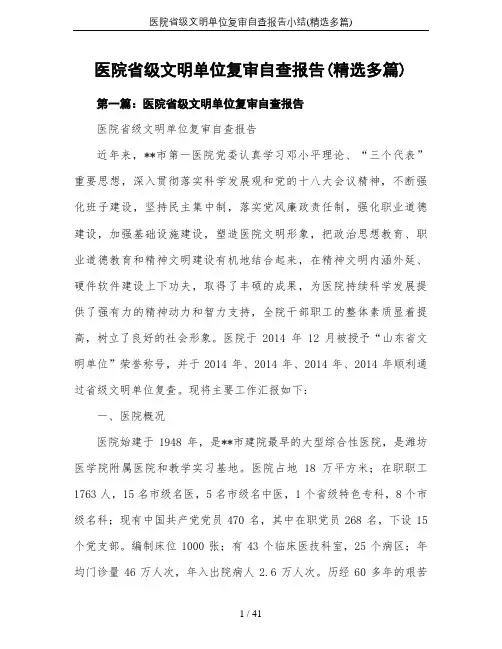 医院省级文明单位复审自查报告小结(精选多篇)

医院省级文明单位复审自查报告(精选多篇)

第一篇：医院省级文明单位复审自查报告

医院省级文明单位复审自查报告

近年来，**市第一医院党委认真学习邓小平理论、“三个代表”重要思想，深入贯彻落实科学发展观和党的十八大会议精神，不断强化班子建设，坚持民主集中制，落实党风廉政责任制，强化职业道德建设，加强基础设施建设，塑造医院文明形象，把政治思想教育、职业道德教育和精神文明建设有机地结合起来，在精神文明内涵外延、硬件软件建设上下功夫，取得了丰硕的成果，为医院持续科学发展提供了强有力的精神动力和智力支持，全院干部职工的整体素质显着提高，树立了良好的社会形象。医院于 2014 年 12 月被授予“山东省文明单位”荣誉称号，并于 2014 年、2014 年、2014 年、2014 年顺利通过省级文明单位复查。现将主要工作汇报如下：

一、医院概况

医院始建于 1948 年，是**市建院最早的大型综合性医院，是潍坊医学院附属医院和教学实习基地。医院占地 18 万平方米；在职职工 1763 人，15 名市级名医，5 名市级名中医，1 个省级特色专科，8 个市级名科；现有中国共产党党员 470 名，其中在职党员 268 名，下设 15 个党支部。编制床位 1000 张；有 43 个临床医技科室，25 个病区；年均门诊量 46 万人次，年入出院病人 2.6 万人次。历经 60 多年的艰苦

1 / 41